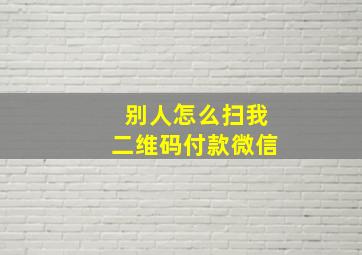 别人怎么扫我
二维码付款微信